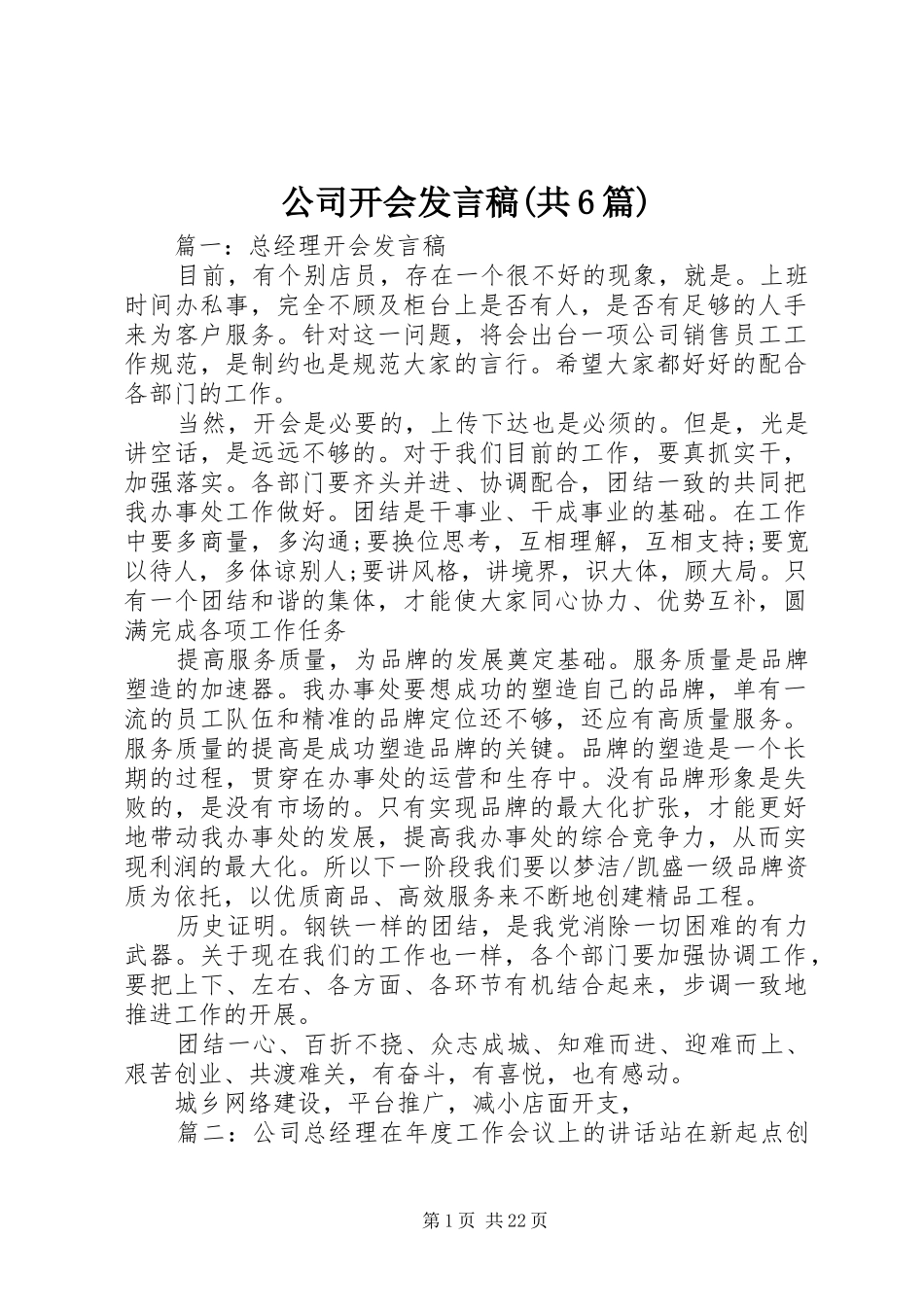 公司开会发言稿(共6篇)

篇一：总经理开会发言稿

目前，有个别店员，存在一个很不好的现象，就是。上班时间办私事，完全不顾及柜台上是否有人，是否有足够的人手来为客户服务。针对这一问题，将会出台一项公司销售员工工作规范，是制约也是规范大家的言行。希望大家都好好的配合各部门的工作。

当然，开会是必要的，上传下达也是必须的。但是，光是讲空话，是远远不够的。对于我们目前的工作，要真抓实干，加强落实。各部门要齐头并进、协调配合，团结一致的共同把我办事处工作做好。团结是干事业、干成事业的基础。在工作中要多商量，多沟通;要换位思考，互相理解，互相支持;要宽以待人，多体谅别人;要讲风格，讲境界，识大体，顾大局。只有一个团结和谐的集体，才能使大家同心协力、优势互补，圆满完成各项工作任务

提高服务质量，为品牌的发展奠定基础。服务质量是品牌塑造的加速器。我办事处要想成功的塑造自己的品牌，单有一流的员工队伍和精准的品牌定位还不够，还应有高质量服务。服务质量的提高是成功塑造品牌的关键。品牌的塑造是一个长期的过程，贯穿在办事处的运营和生存中。没有品牌形象是失败的，是没有市场的。只有实现品牌的最大化扩张，才能更好地带动我办事处的发展，提高我办事处的综合竞争力，从而实现利润的最大化。所以下一阶段我们要以梦洁/凯盛一级品牌资质为依托，以优质商品、高效服务来不断地创建精品工程。

历史证明。钢铁一样的团结，是我党消除一切困难的有力武器。关于现在我们的工作也一样，各个部门要加强协调工作，要把上下、左右、各方面、各环节有机结合起来，步调一致地推进工作的开展。

团结一心、百折不挠、众志成城、知难而进、迎难而上、艰苦创业、共渡难关，有奋斗，有喜悦，也有感动。

城乡网络建设，平台推广，减小店面开支，

篇二：公司总经理在年度工作会议上的讲话站在新起点创

第1页 共22页